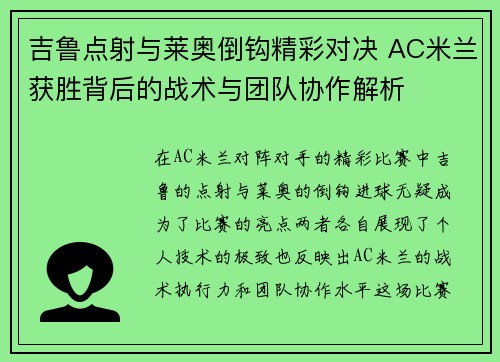 吉鲁点射与莱奥倒钩精彩对决 AC米兰获胜背后的战术与团队协作解析

在AC米兰对阵对手的精彩比赛中吉鲁的点射与莱奥的倒钩进球无疑成为了比赛的亮点两者各自展现了个人技术的极致也反映出AC米兰的战术执行力和团队协作水平这场比赛